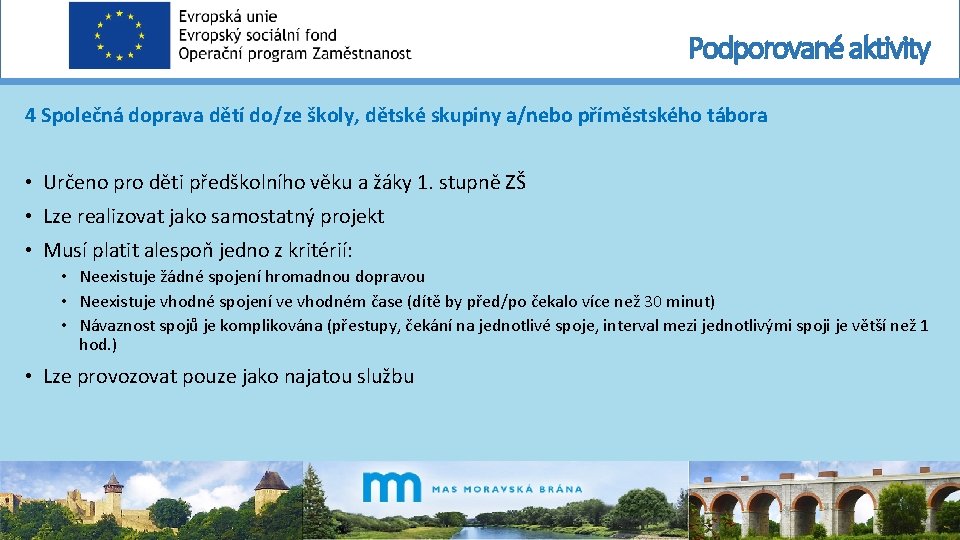 Evropská unie
Evropský sociální fond
Operační program Zaměstnanost

Podporované aktivity

4 Společná doprava dětí do/ze školy, dětské skupiny a/nebo příměstského tábora

• Určeno pro děti předškolního věku a žáky 1. stupně ZŠ
• Lze realizovat jako samostatný projekt
• Musí platit alespoň jedno z kritérií:
  • Neexistuje žádné spojení hromadnou dopravou
  • Neexistuje vhodné spojení ve vhodném čase (dítě by před/po čekalo více než 30 minut)
  • Návaznost spojů je komplikována (přestupy, čekání na jednotlivé spoje, interval mezi jednotlivými spoji je větší než 1 hod.)
• Lze provozovat pouze jako najatou službu

MAS MORAVSKÁ BRÁNA